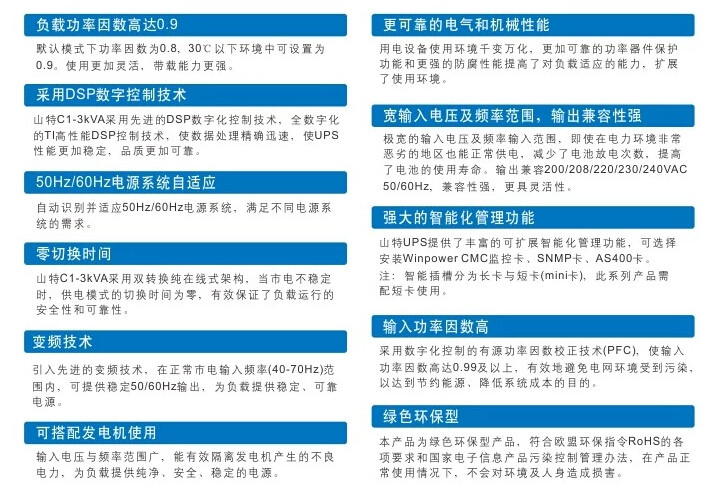 负载功率因数高达0.9

默认模式下功率因数为0.8，30℃以下环境中可设置为0.9。使用更加灵活，带载能力更强。

采用DSP数字控制技术

山特C1-3kVA采用先进的DSP数字化控制技术，全数字化的TI高性能DSP控制技术，使数据处理精确迅速，使UPS性能更加稳定，品质更加可靠。

50Hz/60Hz电源系统自适应

自动识别并适应50Hz/60Hz电源系统，满足不同电源系统的需求。

零切换时间

山特C1-3kVA采用双转换纯在线式架构，当市电不稳定时，供电模式的切换时间为零，有效保证了负载运行的安全性和可靠性。

变频技术

引入先进的变频技术，在正常市电输入频率(40-70Hz)范围内，可提供稳定50/60Hz输出，为负载提供稳定、可靠电源。

可搭配发电机使用

输入电压与频率范围广，能有效隔离发电机产生的不良电力，为负载提供纯净、安全、稳定的电源。

更可靠的电气和机械性能

用电设备使用环境千变万化，更加可靠的功率器件保护功能和更强的防腐性能提高了对负载适应的能力，扩展了使用环境。

宽输入电压及频率范围，输出兼容性强

极宽的输入电压及频率输入范围，即使在电力环境非常恶劣的地区也能正常供电，减少了电池放电次数，提高了电池的使用寿命。输出兼容200/208/220/230/240VAC 50/60Hz，兼容性强，更具灵活性。

强大的智能化管理功能

山特UPS提供了丰富的可扩展智能化管理功能，可选择安装Winpower CMC监控卡、SNMP卡、AS400卡。
注：智能插槽分为长卡与短卡(mini卡)，此系列产品需配短卡使用。

输入功率因数高

采用数字化控制的有源功率因数校正技术(PFC)，使输入功率因数高达0.99及以上，有效地避免电网环境受到污染，以达到节约能源、降低系统成本的目的。

绿色环保型

本产品为绿色环保型产品，符合欧盟环保指令RoHS的各项要求和国家电子信息产品污染控制管理办法，在产品正常使用情况下，不会对环境及人身造成损害。